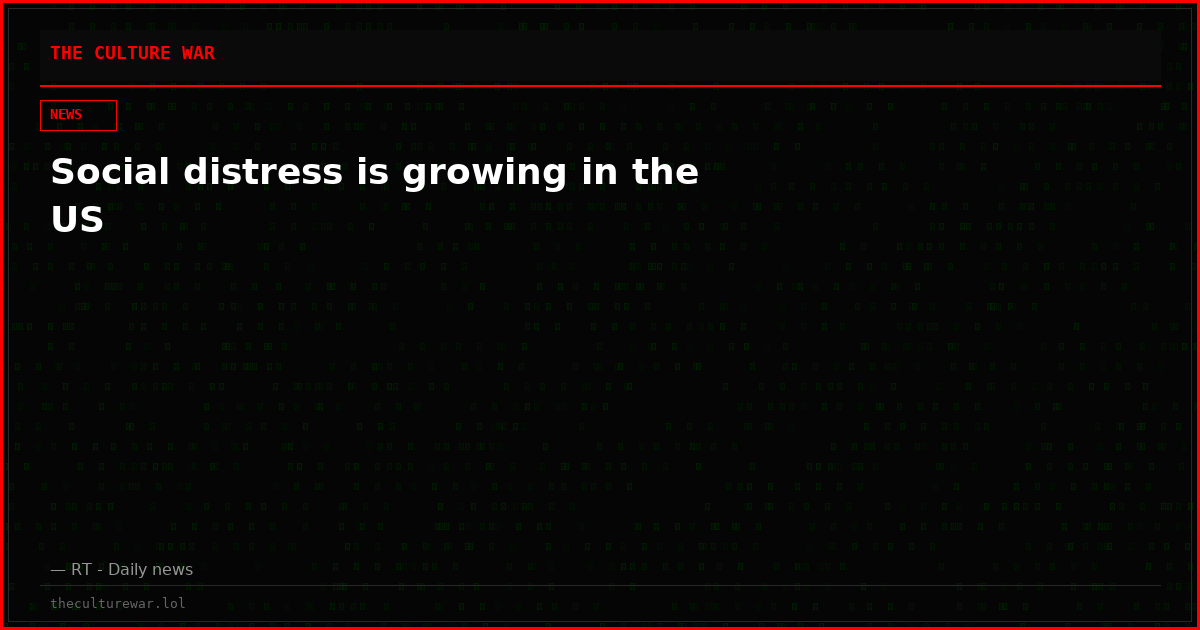 THE CULTURE WAR

NEWS

Social distress is growing in the US

— RT - Daily news

theculturewar.lol